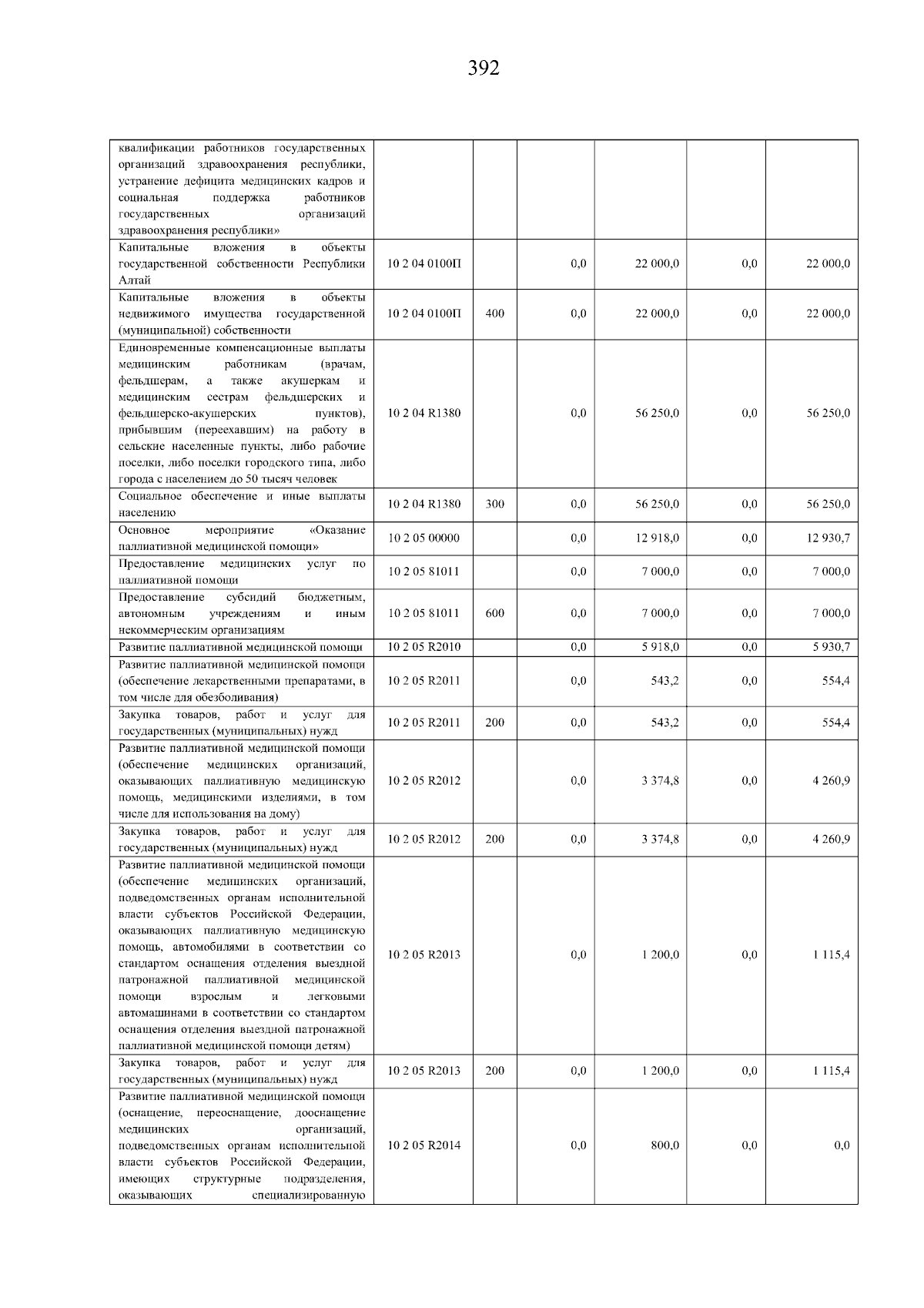 392

| | | | | | | |
|---|---|---|---|---|---|---|
| квалификации работников государственных организаций здравоохранения республики, устранение дефицита медицинских кадров и социальная поддержка работников государственных организаций здравоохранения республики» | | | | | | |
| Капитальные вложения в объекты государственной собственности Республики Алтай | 10 2 04 0100П | | 0,0 | 22 000,0 | 0,0 | 22 000,0 |
| Капитальные вложения в объекты недвижимого имущества государственной (муниципальной) собственности | 10 2 04 0100П | 400 | 0,0 | 22 000,0 | 0,0 | 22 000,0 |
| Единовременные компенсационные выплаты медицинским работникам (врачам, фельдшерам, а также акушеркам и медицинским сестрам фельдшерских и фельдшерско-акушерских пунктов), прибывшим (переехавшим) на работу в сельские населенные пункты, либо рабочие поселки, либо поселки городского типа, либо города с населением до 50 тысяч человек | 10 2 04 R1380 | | 0,0 | 56 250,0 | 0,0 | 56 250,0 |
| Социальное обеспечение и иные выплаты населению | 10 2 04 R1380 | 300 | 0,0 | 56 250,0 | 0,0 | 56 250,0 |
| Основное мероприятие «Оказание паллиативной медицинской помощи» | 10 2 05 00000 | | 0,0 | 12 918,0 | 0,0 | 12 930,7 |
| Предоставление медицинских услуг по паллиативной помощи | 10 2 05 81011 | | 0,0 | 7 000,0 | 0,0 | 7 000,0 |
| Предоставление субсидий бюджетным, автономным учреждениям и иным некоммерческим организациям | 10 2 05 81011 | 600 | 0,0 | 7 000,0 | 0,0 | 7 000,0 |
| Развитие паллиативной медицинской помощи | 10 2 05 R2010 | | 0,0 | 5 918,0 | 0,0 | 5 930,7 |
| Развитие паллиативной медицинской помощи (обеспечение лекарственными препаратами, в том числе для обезболивания) | 10 2 05 R2011 | | 0,0 | 543,2 | 0,0 | 554,4 |
| Закупка товаров, работ и услуг для государственных (муниципальных) нужд | 10 2 05 R2011 | 200 | 0,0 | 543,2 | 0,0 | 554,4 |
| Развитие паллиативной медицинской помощи (обеспечение медицинских организаций, оказывающих паллиативную медицинскую помощь, медицинскими изделиями, в том числе для использования на дому) | 10 2 05 R2012 | | 0,0 | 3 374,8 | 0,0 | 4 260,9 |
| Закупка товаров, работ и услуг для государственных (муниципальных) нужд | 10 2 05 R2012 | 200 | 0,0 | 3 374,8 | 0,0 | 4 260,9 |
| Развитие паллиативной медицинской помощи (обеспечение медицинских организаций, подведомственных органам исполнительной власти субъектов Российской Федерации, оказывающих паллиативную медицинскую помощь, автомобилями в соответствии со стандартом оснащения отделения выездной патронажной паллиативной медицинской помощи взрослым и легковыми автомашинами в соответствии со стандартом оснащения отделения выездной патронажной паллиативной медицинской помощи детям) | 10 2 05 R2013 | | 0,0 | 1 200,0 | 0,0 | 1 115,4 |
| Закупка товаров, работ и услуг для государственных (муниципальных) нужд | 10 2 05 R2013 | 200 | 0,0 | 1 200,0 | 0,0 | 1 115,4 |
| Развитие паллиативной медицинской помощи (оснащение, переоснащение, дооснащение медицинских организаций, подведомственных органам исполнительной власти субъектов Российской Федерации, имеющих структурные подразделения, оказывающих специализированную | 10 2 05 R2014 | | 0,0 | 800,0 | 0,0 | 0,0 |